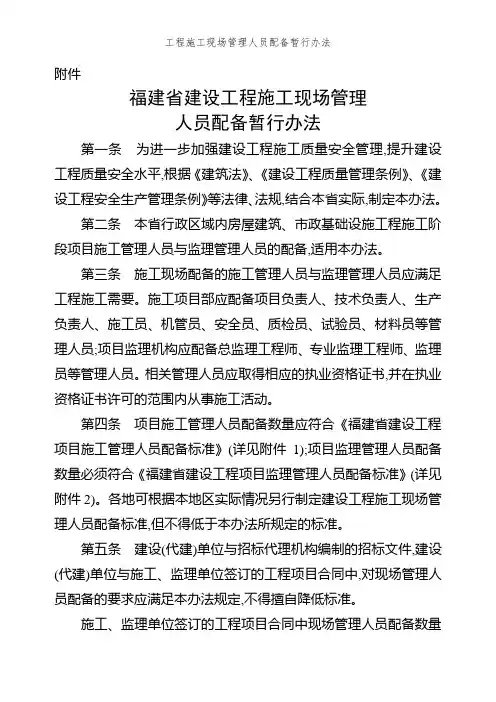 工程施工现场管理人员配备暂行办法

附件

福建省建设工程施工现场管理人员配备暂行办法

第一条　为进一步加强建设工程施工质量安全管理,提升建设工程质量安全水平,根据《建筑法》、《建设工程质量管理条例》、《建设工程安全生产管理条例》等法律、法规,结合本省实际,制定本办法。

第二条　本省行政区域内房屋建筑、市政基础设施工程施工阶段项目施工管理人员与监理管理人员的配备,适用本办法。

第三条　施工现场配备的施工管理人员与监理管理人员应满足工程施工需要。施工项目部应配备项目负责人、技术负责人、生产负责人、施工员、机管员、安全员、质检员、试验员、材料员等管理人员;项目监理机构应配备总监理工程师、专业监理工程师、监理员等管理人员。相关管理人员应取得相应的执业资格证书,并在执业资格证书许可的范围内从事施工活动。

第四条　项目施工管理人员配备数量应符合《福建省建设工程项目施工管理人员配备标准》(详见附件 1);项目监理管理人员配备数量必须符合《福建省建设工程项目监理管理人员配备标准》(详见附件 2)。各地可根据本地区实际情况另行制定建设工程施工现场管理人员配备标准,但不得低于本办法所规定的标准。

第五条　建设(代建)单位与招标代理机构编制的招标文件,建设(代建)单位与施工、监理单位签订的工程项目合同中,对现场管理人员配备的要求应满足本办法规定,不得擅自降低标准。

施工、监理单位签订的工程项目合同中现场管理人员配备数量